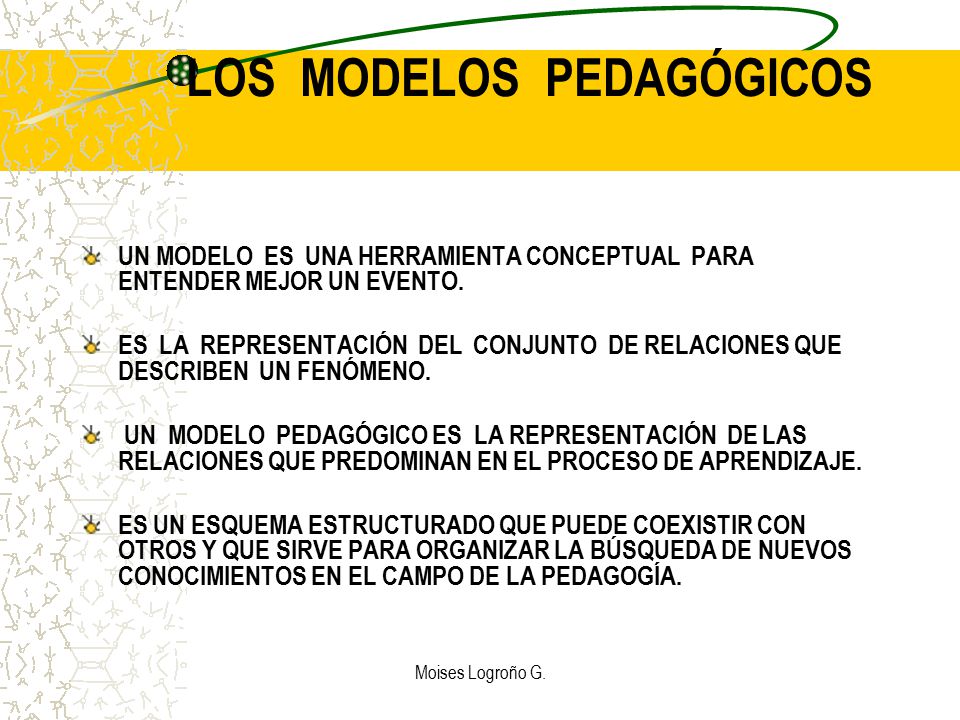 LOS MODELOS PEDAGÓGICOS

UN MODELO ES UNA HERRAMIENTA CONCEPTUAL PARA ENTENDER MEJOR UN EVENTO.

ES LA REPRESENTACIÓN DEL CONJUNTO DE RELACIONES QUE DESCRIBEN UN FENÓMENO.

UN MODELO PEDAGÓGICO ES LA REPRESENTACIÓN DE LAS RELACIONES QUE PREDOMINAN EN EL PROCESO DE APRENDIZAJE.

ES UN ESQUEMA ESTRUCTURADO QUE PUEDE COEXISTIR CON OTROS Y QUE SIRVE PARA ORGANIZAR LA BÚSQUEDA DE NUEVOS CONOCIMIENTOS EN EL CAMPO DE LA PEDAGOGÍA.

Moises Logroño G.